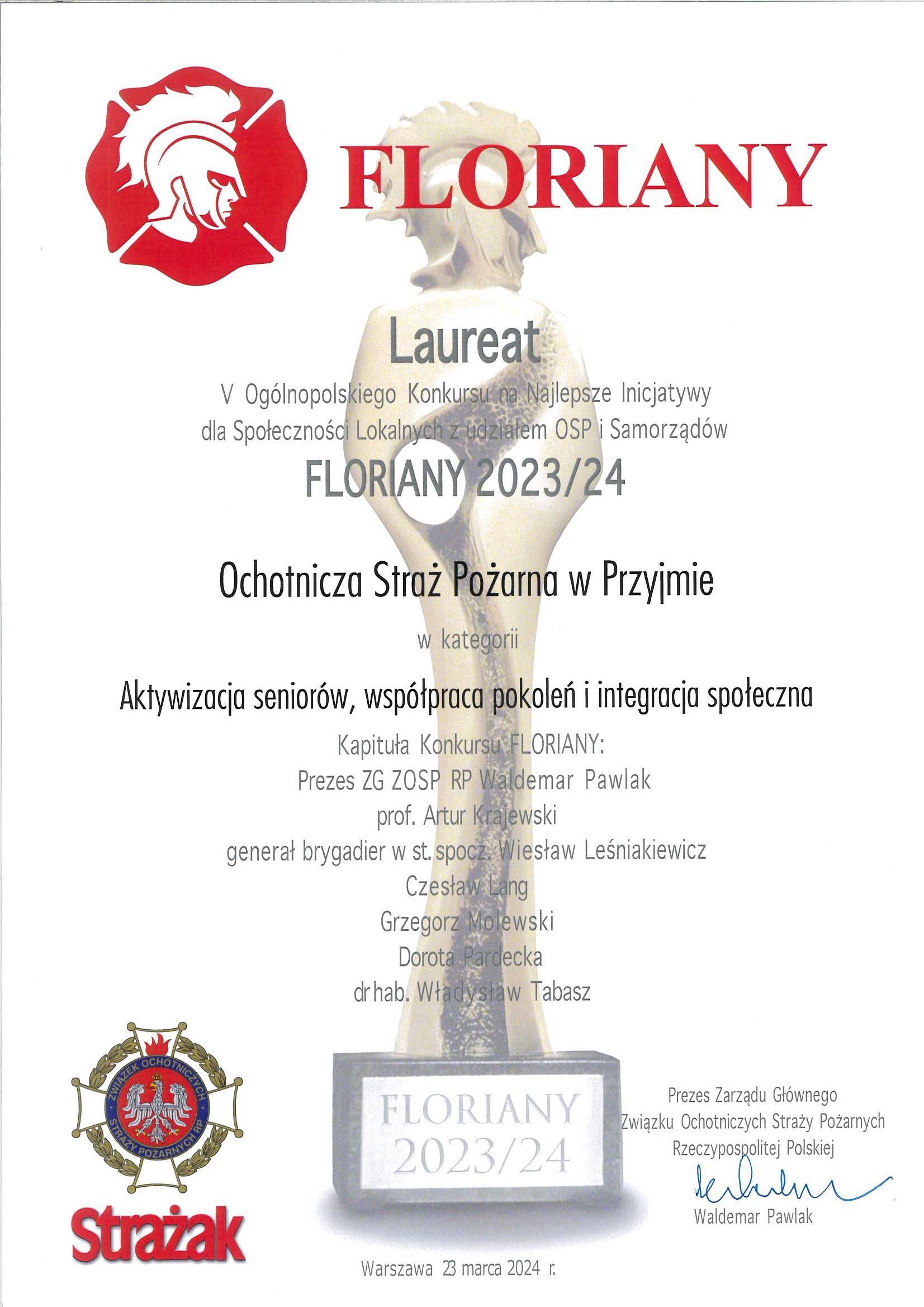 FLORIANY

Laureat

V Ogólnopolskiego Konkursu na Najlepsze Inicjatywy dla Społeczności Lokalnych z udziałem OSP i Samorządów

FLORIANY 2023/24

Ochotnicza Straż Pożarna w Przyjmie

w kategorii

Aktywizacja seniorów, współpraca pokoleń i integracja społeczna

Kapituła Konkursu FLORIANY:
Prezes ZG ZOSP RP Waldemar Pawlak
prof. Artur Krajewski
generał brygadier w st. spocz. Wiesław Leśniakiewicz
Czesław Lang
Grzegorz Molewski
Dorota Pardecka
dr hab. Władysław Tabasz

ZWIĄZEK OCHOTNICZYCH STRAŻY POŻARNYCH RP

Strażak

FLORIANY 2023/24

Prezes Zarządu Głównego
Związku Ochotniczych Straży Pożarnych
Rzeczypospolitej Polskiej

Waldemar Pawlak

Warszawa 23 marca 2024 r.